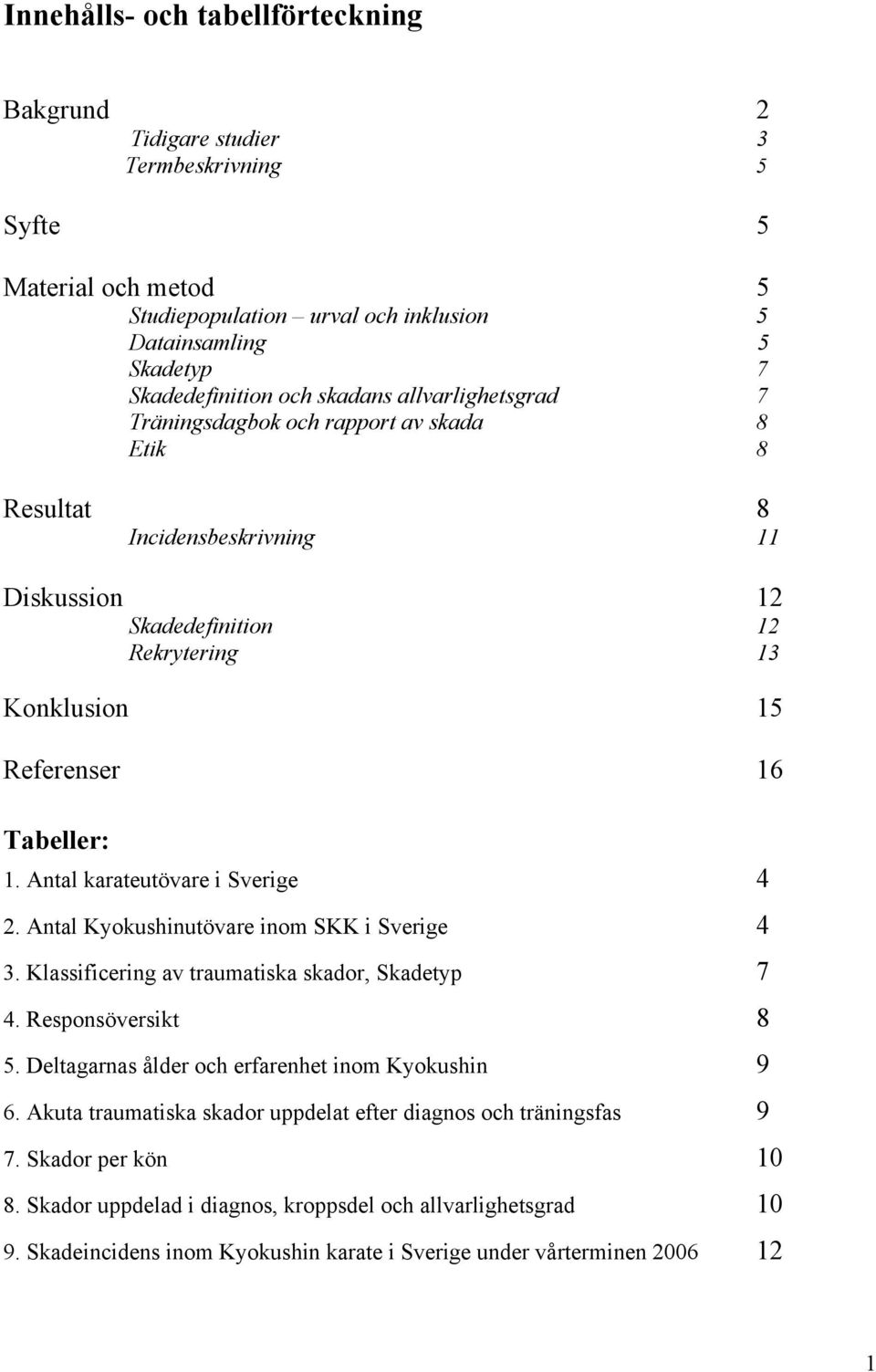 Innehålls- och tabellförteckning

Bakgrund 2
Tidigare studier 3
Termbeskrivning 5

Syfte 5

Material och metod 5
Studiepopulation – urval och inklusion 5
Datainsamling 5
Skadetyp 7
Skadedefinition och skadans allvarlighetsgrad 7
Träningsdagbok och rapport av skada 8
Etik 8

Resultat 8
Incidensbeskrivning 11

Diskussion 12
Skadedefinition 12
Rekrytering 13

Konklusion 15

Referenser 16

Tabeller:
1. Antal karateutövare i Sverige 4
2. Antal Kyokushinutövare inom SKK i Sverige 4
3. Klassificering av traumatiska skador, Skadetyp 7
4. Responsöversikt 8
5. Deltagarnas ålder och erfarenhet inom Kyokushin 9
6. Akuta traumatiska skador uppdelat efter diagnos och träningsfas 9
7. Skador per kön 10
8. Skador uppdelad i diagnos, kroppsdel och allvarlighetsgrad 10
9. Skadeincidens inom Kyokushin karate i Sverige under vårterminen 2006 12

1